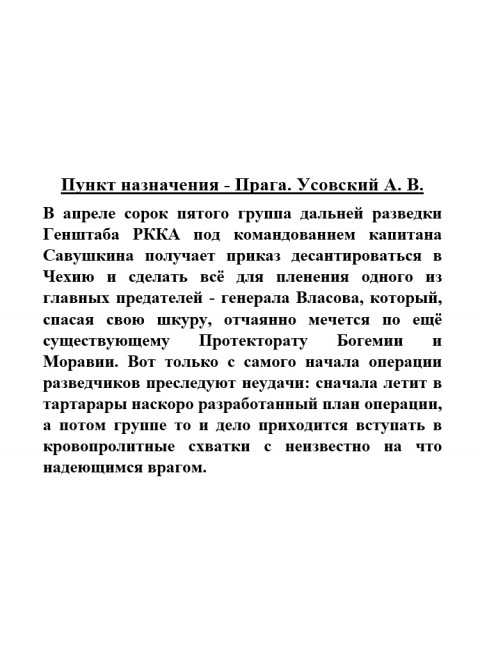 Пункт назначения - Прага. Усовский А. В.

В апреле сорок пятого группа дальней разведки Генштаба РККА под командованием капитана Савушкина получает приказ десантироваться в Чехию и сделать всё для пленения одного из главных предателей - генерала Власова, который, спасая свою шкуру, отчаянно мечется по ещё существующему Протекторату Богемии и Моравии. Вот только с самого начала операции разведчиков преследуют неудачи: сначала летит в тартарары наскоро разработанный план операции, а потом группе то и дело приходится вступать в кровопролитные схватки с неизвестно на что надеющимся врагом.